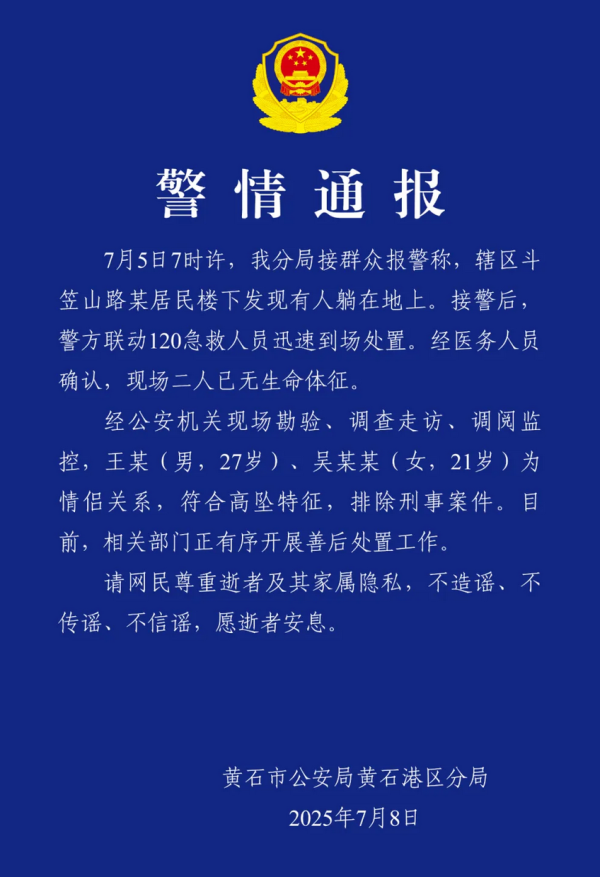 警情通报

7月5日7时许，我分局接群众报警称，辖区斗笠山路某居民楼下发现有人躺在地上。接警后，警方联动120急救人员迅速到场处置。经医务人员确认，现场二人已无生命体征。

经公安机关现场勘验、调查走访、调阅监控，王某（男，27岁）、吴某某（女，21岁）为情侣关系，符合高坠特征，排除刑事案件。目前，相关部门正有序开展善后处置工作。

请网民尊重逝者及其家属隐私，不造谣、不传谣、不信谣，愿逝者安息。

黄石市公安局黄石港区分局
2025年7月8日